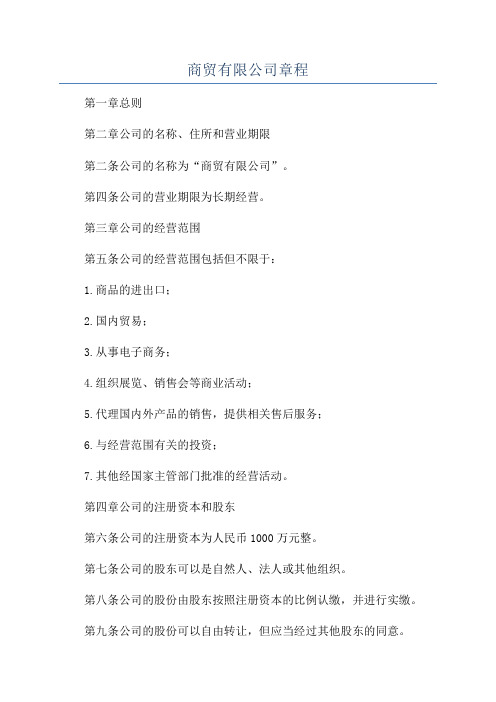 商贸有限公司章程

第一章总则

第二章公司的名称、住所和营业期限

第二条公司的名称为“商贸有限公司”。

第四条公司的营业期限为长期经营。

第三章公司的经营范围

第五条公司的经营范围包括但不限于：

1.商品的进出口；

2.国内贸易；

3.从事电子商务；

4.组织展览、销售会等商业活动；

5.代理国内外产品的销售，提供相关售后服务；

6.与经营范围有关的投资；

7.其他经国家主管部门批准的经营活动。

第四章公司的注册资本和股东

第六条公司的注册资本为人民币1000万元整。

第七条公司的股东可以是自然人、法人或其他组织。

第八条公司的股份由股东按照注册资本的比例认缴，并进行实缴。

第九条公司的股份可以自由转让，但应当经过其他股东的同意。